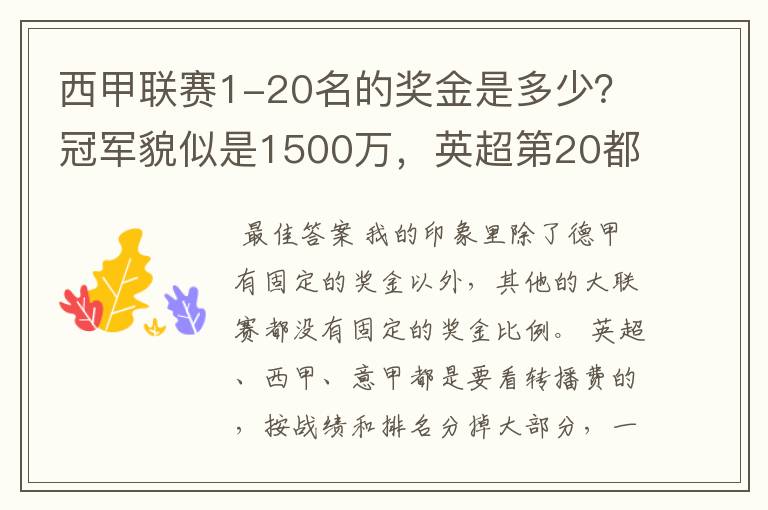 西甲联赛1-20名的奖金是多少?冠军貌似是1500万，英超第20都

最佳答案 我的印象里除了德甲有固定的奖金以外，其他的大联赛都没有固定的奖金比例。 英超、西甲、意甲都是要看转播费的，按战绩和排名分掉大部分，一